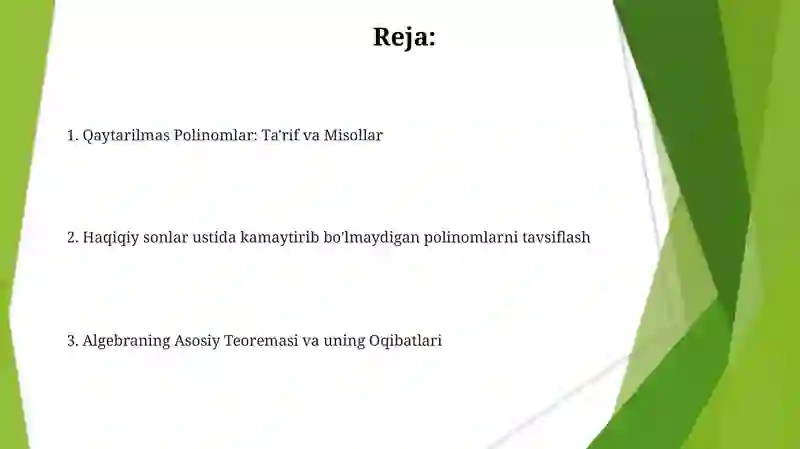 Reja:

1. Qaytarilmas Polinomlar: Ta'rif va Misollar

2. Haqiqiy sonlar ustida kamaytirib bo'lmaydigan polinomlarni tavsiflash

3. Algebraning Asosiy Teoremasi va uning Oqibatlari